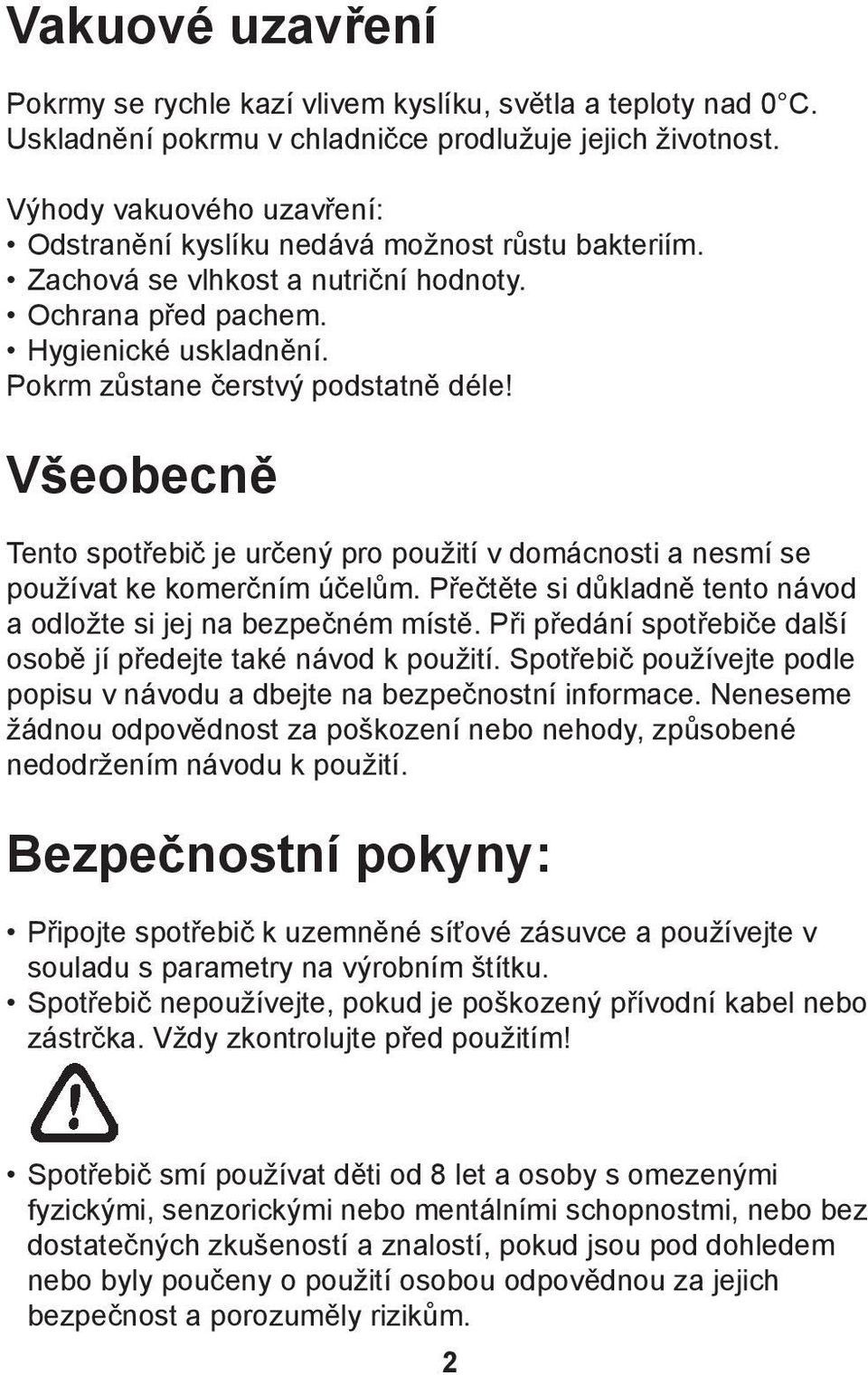 Vakuové uzavření

Pokrmy se rychle kazí vlivem kyslíku, světla a teploty nad 0°C. Uskladnění pokrmu v chladničce prodlužuje jejich životnost.

Výhody vakuového uzavření:
• Odstranění kyslíku nedává možnost růstu bakteriím.
• Zachová se vlhkost a nutriční hodnoty.
• Ochrana před pachem.
• Hygienické uskladnění.
Pokrm zůstane čerstvý podstatně déle!

Všeobecně

Tento spotřebič je určený pro použití v domácnosti a nesmí se používat ke komerčním účelům. Přečtěte si důkladně tento návod a odložte si jej na bezpečném místě. Při předání spotřebiče další osobě jí předejte také návod k použití. Spotřebič používejte podle popisu v návodu a dbejte na bezpečnostní informace. Neneseme žádnou odpovědnost za poškození nebo nehody, způsobené nedodržením návodu k použití.

Bezpečnostní pokyny:

• Připojte spotřebič k uzemněné síťové zásuvce a používejte v souladu s parametry na výrobním štítku.
• Spotřebič nepoužívejte, pokud je poškozený přívodní kabel nebo zástrčka. Vždy zkontrolujte před použitím!

• Spotřebič smí používat děti od 8 let a osoby s omezenými fyzickými, senzorickými nebo mentálními schopnostmi, nebo bez dostatečných zkušeností a znalostí, pokud jsou pod dohledem nebo byly poučeny o použití osobou odpovědnou za jejich bezpečnost a porozuměly rizikům.

2